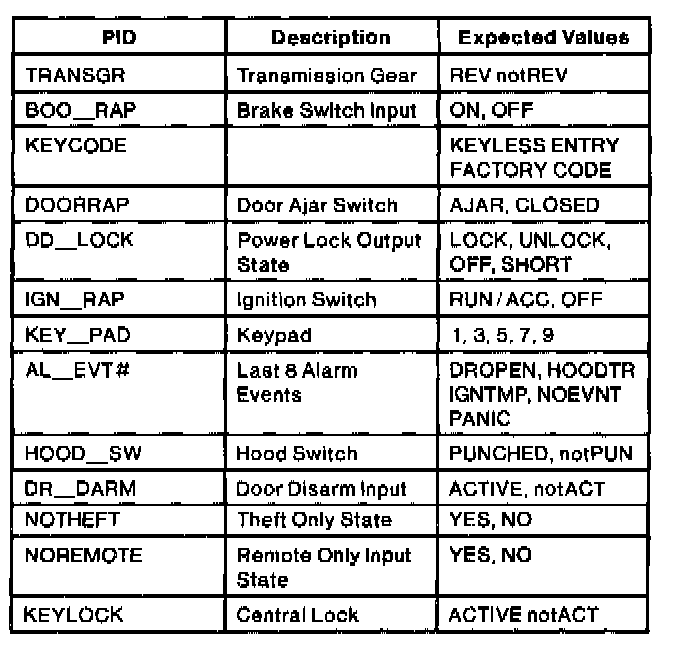 | PID | Description | Expected Values |
|---|---|---|
| TRANSGR | Transmission Gear | REV notREV |
| BOO__RAP | Brake Switch Input | ON, OFF |
| KEYCODE | | KEYLESS ENTRY FACTORY CODE |
| DOORRAP | Door Ajar Switch | AJAR, CLOSED |
| DD__LOCK | Power Lock Output State | LOCK, UNLOCK, OFF, SHORT |
| IGN__RAP | Ignition Switch | RUN / ACC, OFF |
| KEY__PAD | Keypad | 1, 3, 5, 7, 9 |
| AL__EVT# | Last 8 Alarm Events | DROPEN, HOODTR IGNTMP, NOEVNT PANIC |
| HOOD__SW | Hood Switch | PUNCHED, notPUN |
| DR__DARM | Door Disarm Input | ACTIVE, notACT |
| NOTHEFT | Theft Only State | YES, NO |
| NOREMOTE | Remote Only Input State | YES, NO |
| KEYLOCK | Central Lock | ACTIVE notACT |